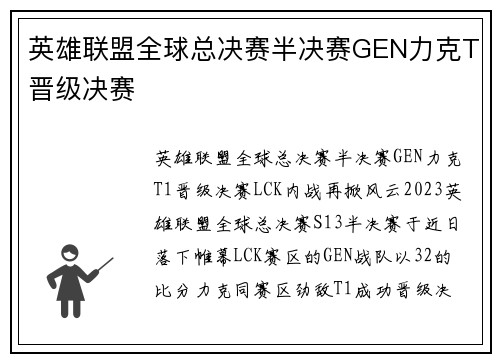 英雄联盟全球总决赛半决赛GEN力克T晋级决赛

英雄联盟全球总决赛半决赛GEN力克T1晋级决赛LCK内战再掀风云2023英雄联盟全球总决赛S13半决赛于近日落下帷幕LCK赛区的GEN战队以32的比分力克同赛区劲敌T1成功晋级决